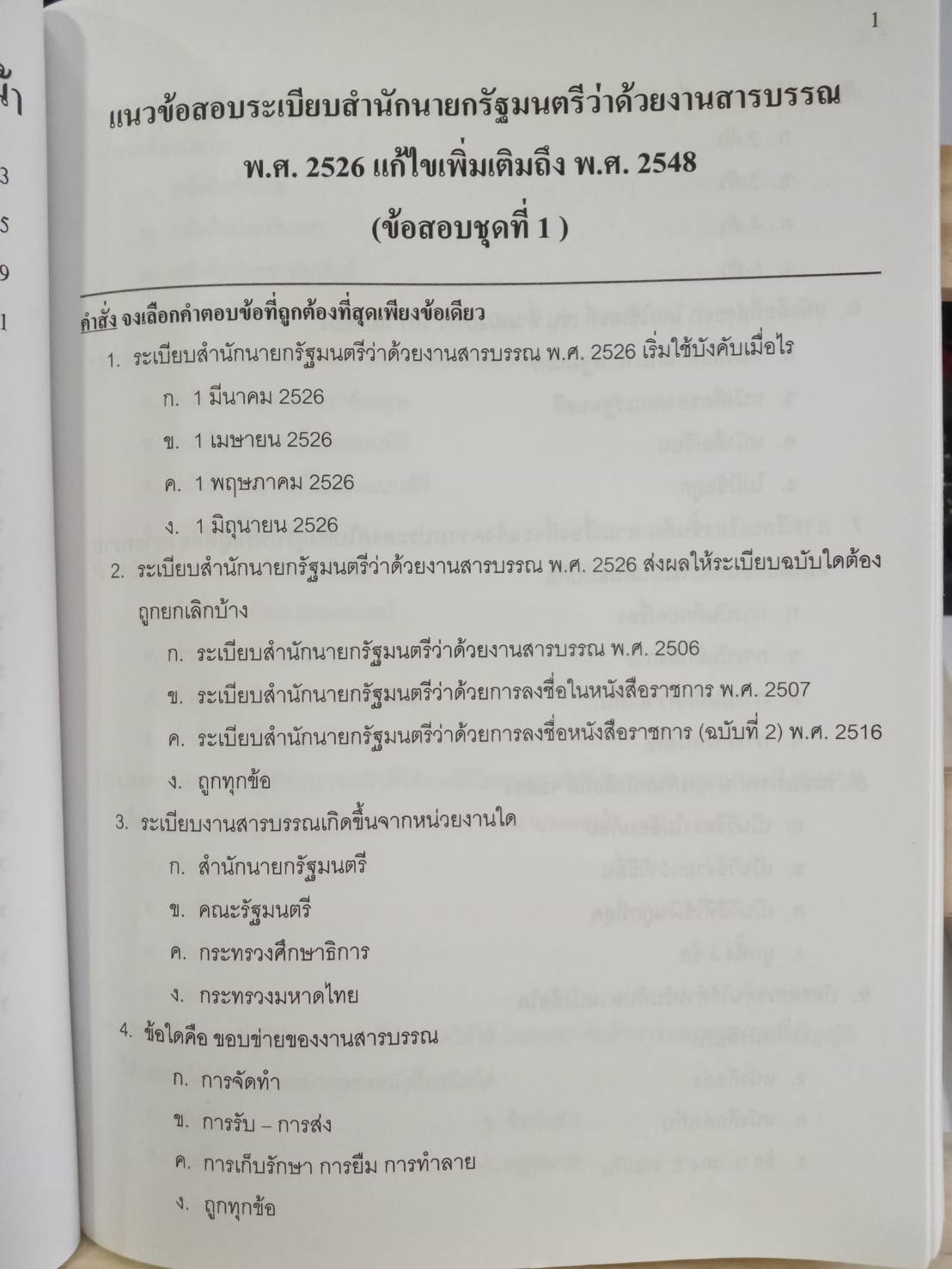 1

แนวข้อสอบระเบียบสำนักนายกรัฐมนตรีว่าด้วยงานสารบรรณ พ.ศ. 2526 แก้ไขเพิ่มเติมถึง พ.ศ. 2548 (ข้อสอบชุดที่ 1 )

คำสั่ง จงเลือกคำตอบข้อที่ถูกต้องที่สุดเพียงข้อเดียว

1. ระเบียบสำนักนายกรัฐมนตรีว่าด้วยงานสารบรรณ พ.ศ. 2526 เริ่มใช้บังคับเมื่อไร

ก. 1 มีนาคม 2526

ข. 1 เมษายน 2526

ค. 1 พฤษภาคม 2526

ง. 1 มิถุนายน 2526

2. ระเบียบสำนักนายกรัฐมนตรีว่าด้วยงานสารบรรณ พ.ศ. 2526 ส่งผลให้ระเบียบฉบับใดต้องถูกยกเลิกบ้าง

ก. ระเบียบสำนักนายกรัฐมนตรีว่าด้วยงานสารบรรณ พ.ศ. 2506

ข. ระเบียบสำนักนายกรัฐมนตรีว่าด้วยการลงชื่อในหนังสือราชการ พ.ศ. 2507

ค. ระเบียบสำนักนายกรัฐมนตรีว่าด้วยการลงชื่อหนังสือราชการ (ฉบับที่ 2) พ.ศ. 2516

ง. ถูกทุกข้อ

3. ระเบียบงานสารบรรณเกิดขึ้นจากหน่วยงานใด

ก. สำนักนายกรัฐมนตรี

ข. คณะรัฐมนตรี

ค. กระทรวงศึกษาธิการ

ง. กระทรวงมหาดไทย

4. ข้อใดคือ ขอบข่ายของงานสารบรรณ

ก. การจัดทำ

ข. การรับ – การส่ง

ค. การเก็บรักษา การยืม การทำลาย

ง. ถูกทุกข้อ